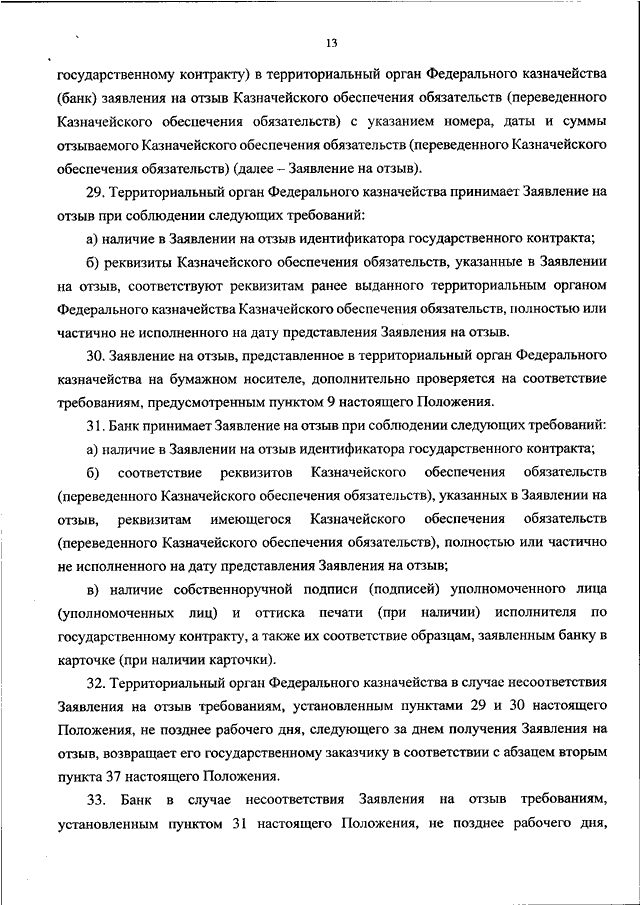 13

государственному контракту) в территориальный орган Федерального казначейства (банк) заявления на отзыв Казначейского обеспечения обязательств (переведенного Казначейского обеспечения обязательств) с указанием номера, даты и суммы отзываемого Казначейского обеспечения обязательств (переведенного Казначейского обеспечения обязательств) (далее – Заявление на отзыв).

29. Территориальный орган Федерального казначейства принимает Заявление на отзыв при соблюдении следующих требований:

а) наличие в Заявлении на отзыв идентификатора государственного контракта;

б) реквизиты Казначейского обеспечения обязательств, указанные в Заявлении на отзыв, соответствуют реквизитам ранее выданного территориальным органом Федерального казначейства Казначейского обеспечения обязательств, полностью или частично не исполненного на дату представления Заявления на отзыв.

30. Заявление на отзыв, представленное в территориальный орган Федерального казначейства на бумажном носителе, дополнительно проверяется на соответствие требованиям, предусмотренным пунктом 9 настоящего Положения.

31. Банк принимает Заявление на отзыв при соблюдении следующих требований:

а) наличие в Заявлении на отзыв идентификатора государственного контракта;

б) соответствие реквизитов Казначейского обеспечения обязательств (переведенного Казначейского обеспечения обязательств), указанных в Заявлении на отзыв, реквизитам имеющегося Казначейского обеспечения обязательств (переведенного Казначейского обеспечения обязательств), полностью или частично не исполненного на дату представления Заявления на отзыв;

в) наличие собственноручной подписи (подписей) уполномоченного лица (уполномоченных лиц) и оттиска печати (при наличии) исполнителя по государственному контракту, а также их соответствие образцам, заявленным банку в карточке (при наличии карточки).

32. Территориальный орган Федерального казначейства в случае несоответствия Заявления на отзыв требованиям, установленным пунктами 29 и 30 настоящего Положения, не позднее рабочего дня, следующего за днем получения Заявления на отзыв, возвращает его государственному заказчику в соответствии с абзацем вторым пункта 37 настоящего Положения.

33. Банк в случае несоответствия Заявления на отзыв требованиям, установленным пунктом 31 настоящего Положения, не позднее рабочего дня,